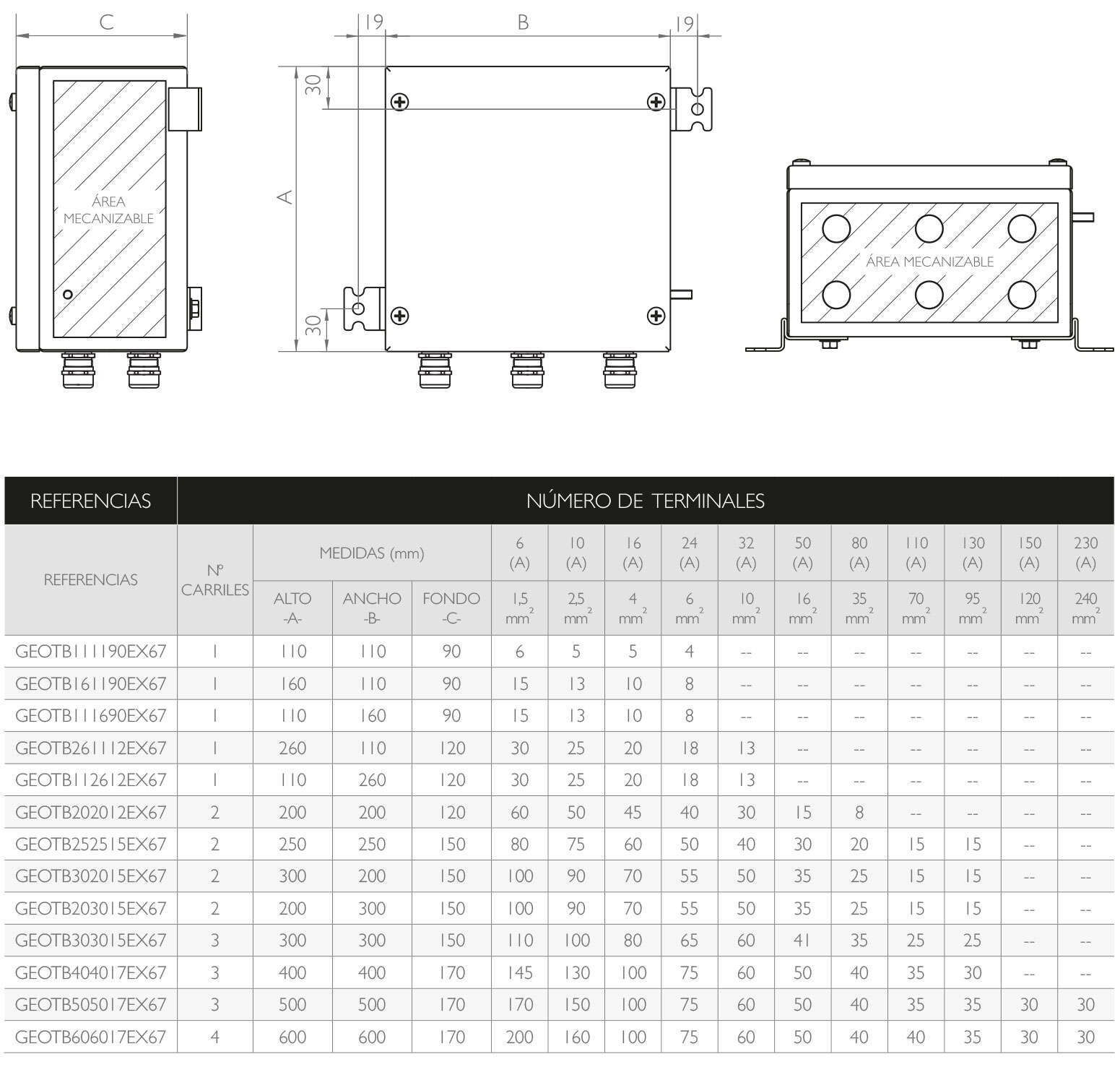 C

ÁREA MECANIZABLE

19 B 19

30

A

30

ÁREA MECANIZABLE

| REFERENCIAS | NÚMERO DE TERMINALES | | | | | | | | | | | | | | |
|---|---|---|---|---|---|---|---|---|---|---|---|---|---|---|---|
| REFERENCIAS | Nº CARRILES | MEDIDAS (mm) | | | 6 (A) | 10 (A) | 16 (A) | 24 (A) | 32 (A) | 50 (A) | 80 (A) | 110 (A) | 130 (A) | 150 (A) | 230 (A) |
| | | ALTO -A- | ANCHO -B- | FONDO -C- | 1,5 $mm^2$ | 2,5 $mm^2$ | 4 $mm^2$ | 6 $mm^2$ | 10 $mm^2$ | 16 $mm^2$ | 35 $mm^2$ | 70 $mm^2$ | 95 $mm^2$ | 120 $mm^2$ | 240 $mm^2$ |
| GEOTB111190EX67 | 1 | 110 | 110 | 90 | 6 | 5 | 5 | 4 | -- | -- | -- | -- | -- | -- | -- |
| GEOTB161190EX67 | 1 | 160 | 110 | 90 | 15 | 13 | 10 | 8 | -- | -- | -- | -- | -- | -- | -- |
| GEOTB111690EX67 | 1 | 110 | 160 | 90 | 15 | 13 | 10 | 8 | -- | -- | -- | -- | -- | -- | -- |
| GEOTB261112EX67 | 1 | 260 | 110 | 120 | 30 | 25 | 20 | 18 | 13 | -- | -- | -- | -- | -- | -- |
| GEOTB112612EX67 | 1 | 110 | 260 | 120 | 30 | 25 | 20 | 18 | 13 | -- | -- | -- | -- | -- | -- |
| GEOTB202012EX67 | 2 | 200 | 200 | 120 | 60 | 50 | 45 | 40 | 30 | 15 | 8 | -- | -- | -- | -- |
| GEOTB252515EX67 | 2 | 250 | 250 | 150 | 80 | 75 | 60 | 50 | 40 | 30 | 20 | 15 | 15 | -- | -- |
| GEOTB302015EX67 | 2 | 300 | 200 | 150 | 100 | 90 | 70 | 55 | 50 | 35 | 25 | 15 | 15 | -- | -- |
| GEOTB203015EX67 | 2 | 200 | 300 | 150 | 100 | 90 | 70 | 55 | 50 | 35 | 25 | 15 | 15 | -- | -- |
| GEOTB303015EX67 | 3 | 300 | 300 | 150 | 110 | 100 | 80 | 65 | 60 | 41 | 35 | 25 | 25 | -- | -- |
| GEOTB404017EX67 | 3 | 400 | 400 | 170 | 145 | 130 | 100 | 75 | 60 | 50 | 40 | 35 | 30 | -- | -- |
| GEOTB505017EX67 | 3 | 500 | 500 | 170 | 170 | 150 | 100 | 75 | 60 | 50 | 40 | 35 | 35 | 30 | 30 |
| GEOTB606017EX67 | 4 | 600 | 600 | 170 | 200 | 160 | 100 | 75 | 60 | 50 | 40 | 40 | 35 | 30 | 30 |